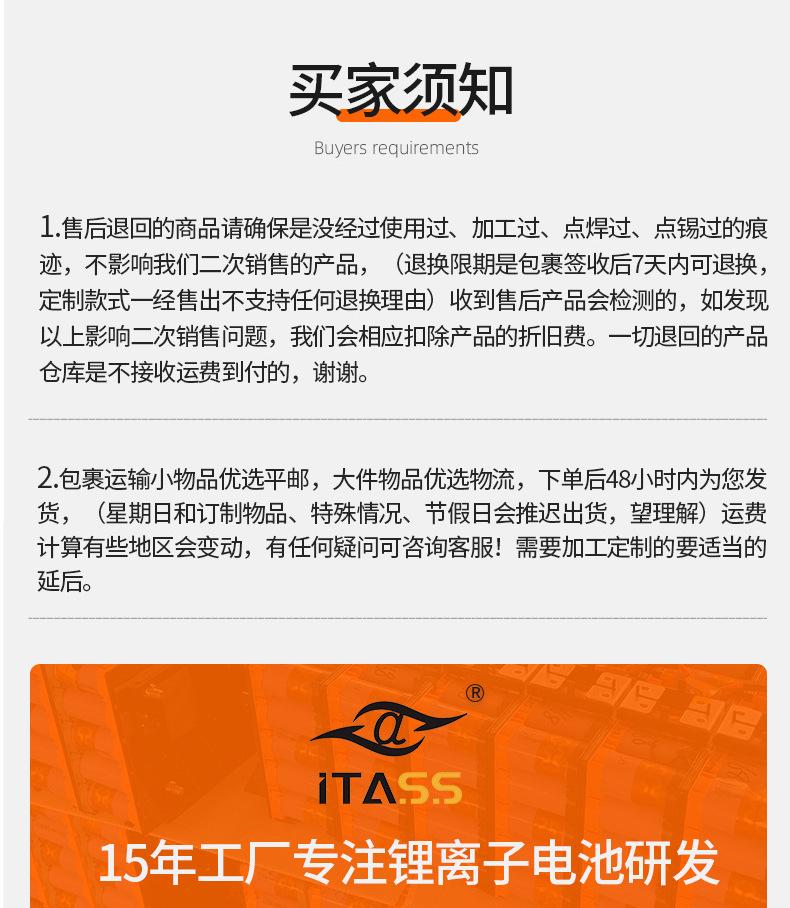 买家须知

Buyers requirements

1.售后退回的商品请确保是没经过使用过、加工过、点焊过、点锡过的痕迹，不影响我们二次销售的产品，（退换限期是包裹签收后7天内可退换，定制款式一经售出不支持任何退换理由）收到售后产品会检测的，如发现以上影响二次销售问题，我们会相应扣除产品的折旧费。一切退回的产品仓库是不接收运费到付的，谢谢。

2.包裹运输小物品优选平邮，大件物品优选物流，下单后48小时内为您发货，（星期日和订制物品、特殊情况、节假日会推迟出货，望理解）运费计算有些地区会变动，有任何疑问可咨询客服！需要加工定制的要适当的延后。

®

iTA.S.S

15年工厂专注锂离子电池研发